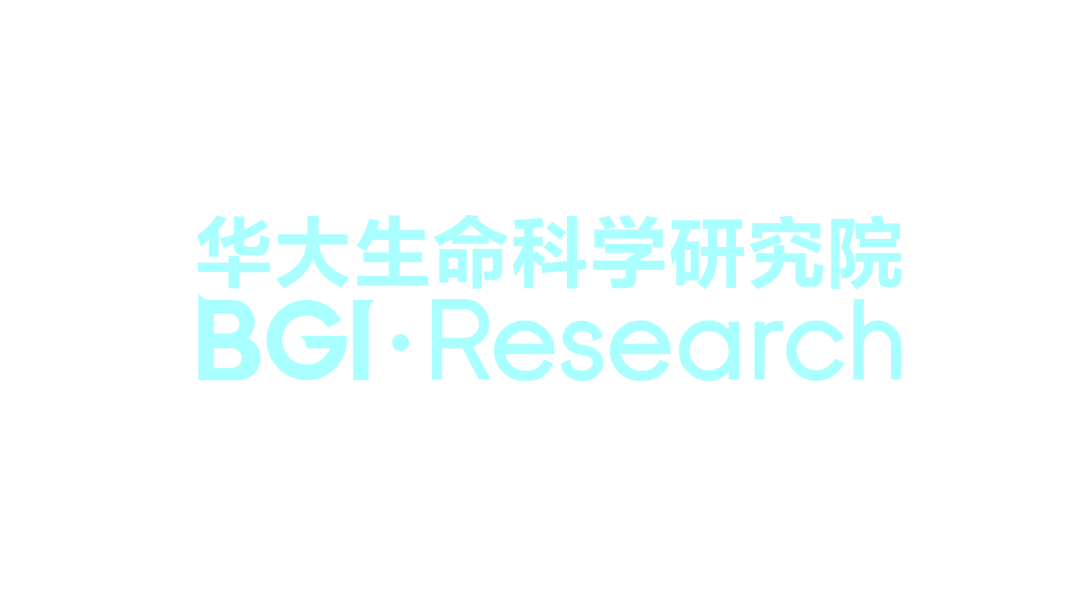 华大生命科学研究院
BGI·Research